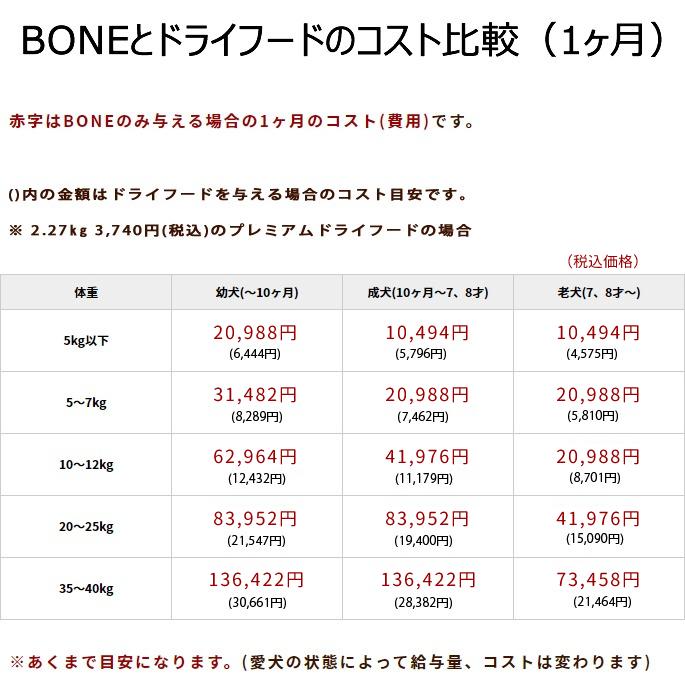 BONEとドライフードのコスト比較（1ヶ月）

赤字はBONEのみ与える場合の1ヶ月のコスト(費用)です。

()内の金額はドライフードを与える場合のコスト目安です。

※ 2.27kg 3,740円(税込)のプレミアムドライフードの場合

（税込価格）

| 体重 | 幼犬(～10ヶ月) | 成犬(10ヶ月～7、8才) | 老犬(7、8才～) |
|---|---|---|---|
| 5kg以下 | 20,988円 (6,444円) | 10,494円 (5,796円) | 10,494円 (4,575円) |
| 5～7kg | 31,482円 (8,289円) | 20,988円 (7,462円) | 20,988円 (5,810円) |
| 10～12kg | 62,964円 (12,432円) | 41,976円 (11,179円) | 20,988円 (8,701円) |
| 20～25kg | 83,952円 (21,547円) | 83,952円 (19,400円) | 41,976円 (15,090円) |
| 35～40kg | 136,422円 (30,661円) | 136,422円 (28,382円) | 73,458円 (21,464円) |

※あくまで目安になります。(愛犬の状態によって給与量、コストは変わります)